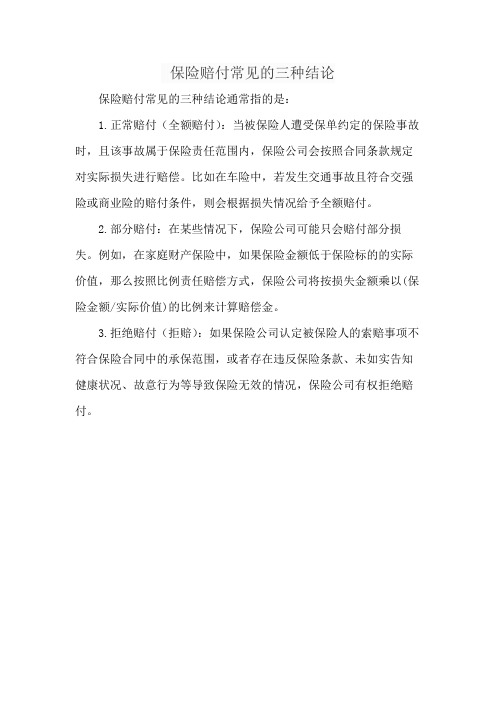 保险赔付常见的三种结论

保险赔付常见的三种结论通常指的是：

1.正常赔付（全额赔付）：当被保险人遭受保单约定的保险事故时，且该事故属于保险责任范围内，保险公司会按照合同条款规定对实际损失进行赔偿。比如在车险中，若发生交通事故且符合交强险或商业险的赔付条件，则会根据损失情况给予全额赔付。

2.部分赔付：在某些情况下，保险公司可能只会赔付部分损失。例如，在家庭财产保险中，如果保险金额低于保险标的的实际价值，那么按照比例责任赔偿方式，保险公司将按损失金额乘以(保险金额/实际价值)的比例来计算赔偿金。

3.拒绝赔付（拒赔）：如果保险公司认定被保险人的索赔事项不符合保险合同中的承保范围，或者存在违反保险条款、未如实告知健康状况、故意行为等导致保险无效的情况，保险公司有权拒绝赔付。